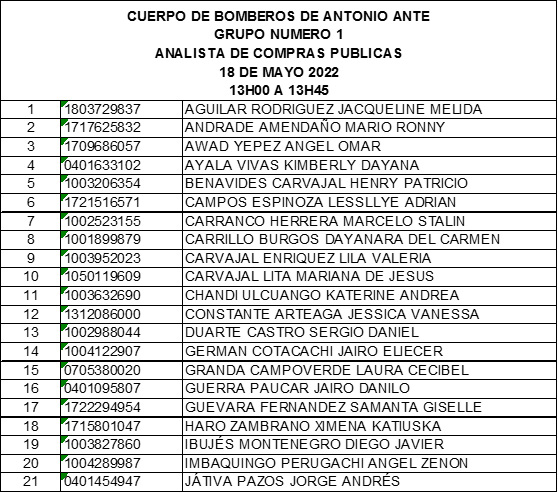 CUERPO DE BOMBEROS DE ANTONIO ANTE
GRUPO NUMERO 1
ANALISTA DE COMPRAS PUBLICAS
18 DE MAYO 2022
13H00 A 13H45

| | | |
|---|---|---|
| 1 | 1803729837 | AGUILAR RODRIGUEZ JACQUELINE MELIDA |
| 2 | 1717625832 | ANDRADE AMENDAÑO MARIO RONNY |
| 3 | 1709686057 | AWAD YEPEZ ANGEL OMAR |
| 4 | 0401633102 | AYALA VIVAS KIMBERLY DAYANA |
| 5 | 1003206354 | BENAVIDES CARVAJAL HENRY PATRICIO |
| 6 | 1721516571 | CAMPOS ESPINOZA LESSLLYE ADRIAN |
| 7 | 1002523155 | CARRANCO HERRERA MARCELO STALIN |
| 8 | 1001899879 | CARRILLO BURGOS DAYANARA DEL CARMEN |
| 9 | 1003952023 | CARVAJAL ENRIQUEZ LILA VALERIA |
| 10 | 1050119609 | CARVAJAL LITA MARIANA DE JESUS |
| 11 | 1003632690 | CHANDI ULCUANGO KATERINE ANDREA |
| 12 | 1312086000 | CONSTANTE ARTEAGA JESSICA VANESSA |
| 13 | 1002988044 | DUARTE CASTRO SERGIO DANIEL |
| 14 | 1004122907 | GERMAN COTACACHI JAIRO ELIECER |
| 15 | 0705380020 | GRANDA CAMPOVERDE LAURA CECIBEL |
| 16 | 0401095807 | GUERRA PAUCAR JAIRO DANILO |
| 17 | 1722294954 | GUEVARA FERNANDEZ SAMANTA GISELLE |
| 18 | 1715801047 | HARO ZAMBRANO XIMENA KATIUSKA |
| 19 | 1003827860 | IBUJÉS MONTENEGRO DIEGO JAVIER |
| 20 | 1004289987 | IMBAQUINGO PERUGACHI ANGEL ZENON |
| 21 | 0401454947 | JÁTIVA PAZOS JORGE ANDRÉS |